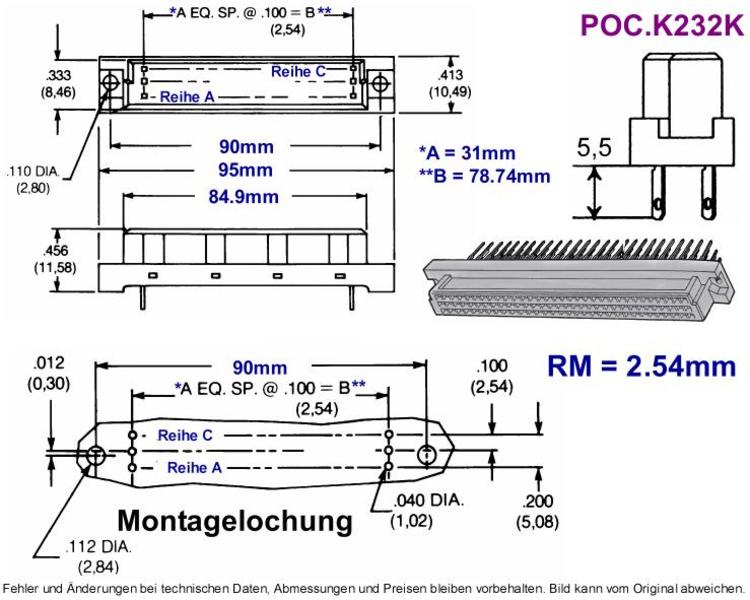 *A EQ. SP. @ .100 = B**
(2,54)

POC.K232K

.333
(8,46)

Reihe C
Reihe A

.413
(10,49)

.110 DIA.
(2,80)

90mm
95mm
84.9mm

*A = 31mm
**B = 78.74mm

5,5

.456
(11,58)

.012
(0,30)

90mm

*A EQ. SP. @ .100 = B**
(2,54)

.100
(2,54)

RM = 2.54mm

Reihe C
Reihe A

.040 DIA.
(1,02)

.200
(5,08)

Montagelochung

.112 DIA.
(2,84)

Fehler und Änderungen bei technischen Daten, Abmessungen und Preisen bleiben vorbehalten. Bild kann vom Original abweichen.